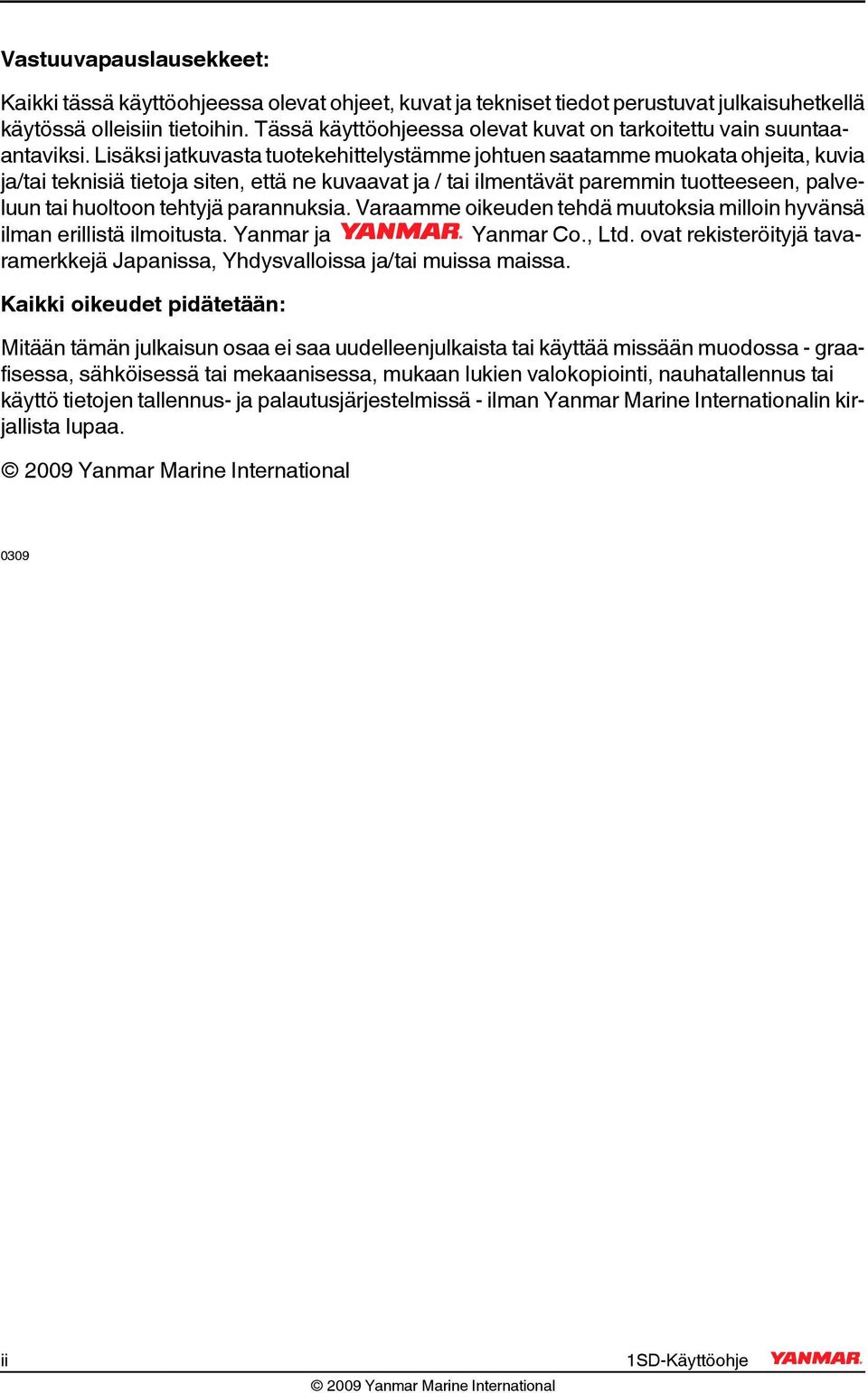 Vastuuvapauslausekkeet:

Kaikki tässä käyttöohjeessa olevat ohjeet, kuvat ja tekniset tiedot perustuvat julkaisuhetkellä käytössä olleisiin tietoihin. Tässä käyttöohjeessa olevat kuvat on tarkoitettu vain suuntaaantaviksi. Lisäksi jatkuvasta tuotekehittelystämme johtuen saatamme muokata ohjeita, kuvia ja/tai teknisiä tietoja siten, että ne kuvaavat ja / tai ilmentävät paremmin tuotteeseen, palveluun tai huoltoon tehtyjä parannuksia. Varaamme oikeuden tehdä muutoksia milloin hyvänsä ilman erillistä ilmoitusta. Yanmar ja YANMAR. Yanmar Co., Ltd. ovat rekisteröityjä tavaramerkkejä Japanissa, Yhdysvalloissa ja/tai muissa maissa.

Kaikki oikeudet pidätetään:

Mitään tämän julkaisun osaa ei saa uudelleenjulkaista tai käyttää missään muodossa - graafisessa, sähköisessä tai mekaanisessa, mukaan lukien valokopiointi, nauhatallennus tai käyttö tietojen tallennus- ja palautusjärjestelmissä - ilman Yanmar Marine Internationalin kirjallista lupaa.

© 2009 Yanmar Marine International

0309

ii

1SD-Käyttöohje YANMAR.

© 2009 Yanmar Marine International